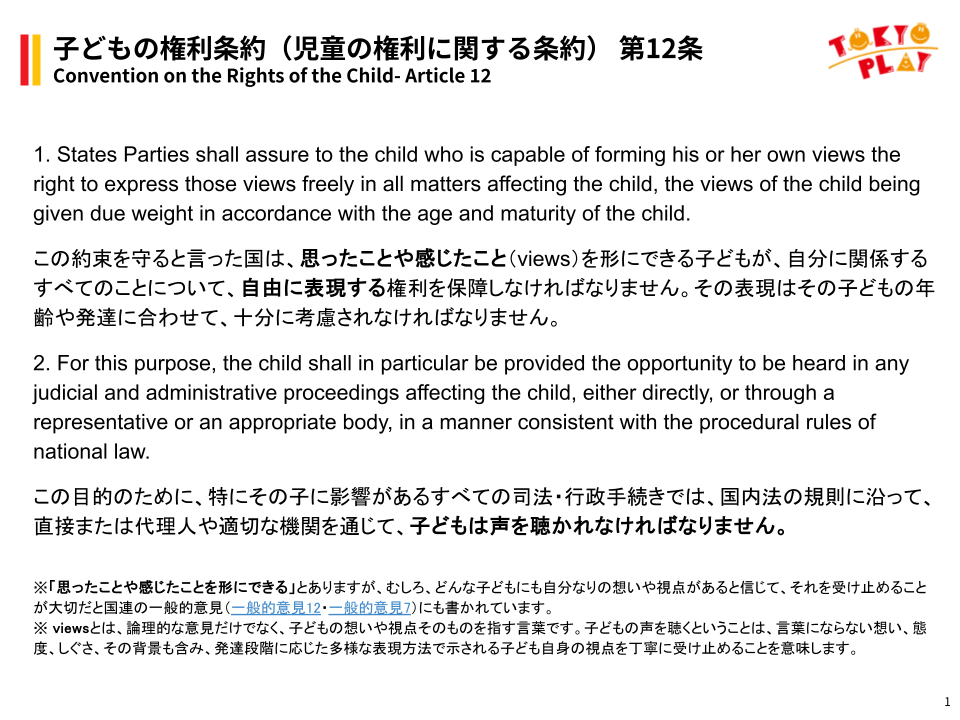 子どもの権利条約（児童の権利に関する条約） 第12条
Convention on the Rights of the Child- Article 12

TOKYO PLAY

1. States Parties shall assure to the child who is capable of forming his or her own views the right to express those views freely in all matters affecting the child, the views of the child being given due weight in accordance with the age and maturity of the child.

この約束を守ると言った国は、思ったことや感じたこと（views）を形にできる子どもが、自分に関係するすべてのことについて、自由に表現する権利を保障しなければなりません。その表現はその子どもの年齢や発達に合わせて、十分に考慮されなければなりません。

2. For this purpose, the child shall in particular be provided the opportunity to be heard in any judicial and administrative proceedings affecting the child, either directly, or through a representative or an appropriate body, in a manner consistent with the procedural rules of national law.

この目的のために、特にその子に影響があるすべての司法・行政手続きでは、国内法の規則に沿って、直接または代理人や適切な機関を通じて、子どもは声を聴かれなければなりません。

※「思ったことや感じたことを形にできる」とありますが、むしろ、どんな子どもにも自分なりの想いや視点があると信じて、それを受け止めることが大切だと国連の一般的意見（一般的意見12・一般的意見7）にも書かれています。
※ viewsとは、論理的な意見だけでなく、子どもの想いや視点そのものを指す言葉です。子どもの声を聴くということは、言葉にならない想い、態度、しぐさ、その背景も含み、発達段階に応じた多様な表現方法で示される子ども自身の視点を丁寧に受け止めることを意味します。

1